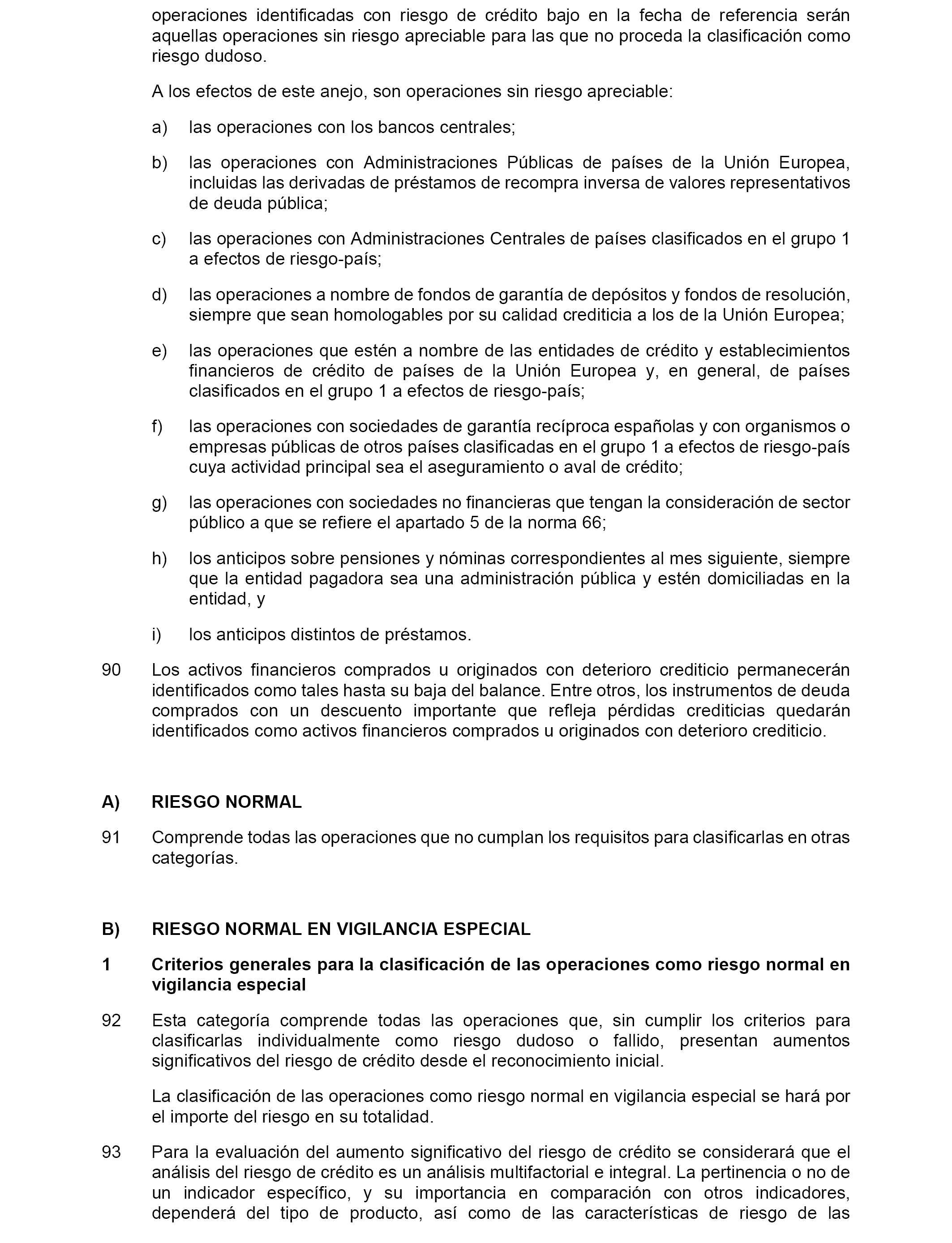 operaciones identificadas con riesgo de crédito bajo en la fecha de referencia serán aquellas operaciones sin riesgo apreciable para las que no proceda la clasificación como riesgo dudoso.

A los efectos de este anejo, son operaciones sin riesgo apreciable:

a) las operaciones con los bancos centrales;

b) las operaciones con Administraciones Públicas de países de la Unión Europea, incluidas las derivadas de préstamos de recompra inversa de valores representativos de deuda pública;

c) las operaciones con Administraciones Centrales de países clasificados en el grupo 1 a efectos de riesgo-país;

d) las operaciones a nombre de fondos de garantía de depósitos y fondos de resolución, siempre que sean homologables por su calidad crediticia a los de la Unión Europea;

e) las operaciones que estén a nombre de las entidades de crédito y establecimientos financieros de crédito de países de la Unión Europea y, en general, de países clasificados en el grupo 1 a efectos de riesgo-país;

f) las operaciones con sociedades de garantía recíproca españolas y con organismos o empresas públicas de otros países clasificadas en el grupo 1 a efectos de riesgo-país cuya actividad principal sea el aseguramiento o aval de crédito;

g) las operaciones con sociedades no financieras que tengan la consideración de sector público a que se refiere el apartado 5 de la norma 66;

h) los anticipos sobre pensiones y nóminas correspondientes al mes siguiente, siempre que la entidad pagadora sea una administración pública y estén domiciliadas en la entidad, y

i) los anticipos distintos de préstamos.

90 Los activos financieros comprados u originados con deterioro crediticio permanecerán identificados como tales hasta su baja del balance. Entre otros, los instrumentos de deuda comprados con un descuento importante que refleja pérdidas crediticias quedarán identificados como activos financieros comprados u originados con deterioro crediticio.

A) RIESGO NORMAL

91 Comprende todas las operaciones que no cumplan los requisitos para clasificarlas en otras categorías.

B) RIESGO NORMAL EN VIGILANCIA ESPECIAL

1 Criterios generales para la clasificación de las operaciones como riesgo normal en vigilancia especial

92 Esta categoría comprende todas las operaciones que, sin cumplir los criterios para clasificarlas individualmente como riesgo dudoso o fallido, presentan aumentos significativos del riesgo de crédito desde el reconocimiento inicial.

La clasificación de las operaciones como riesgo normal en vigilancia especial se hará por el importe del riesgo en su totalidad.

93 Para la evaluación del aumento significativo del riesgo de crédito se considerará que el análisis del riesgo de crédito es un análisis multifactorial e integral. La pertinencia o no de un indicador específico, y su importancia en comparación con otros indicadores, dependerá del tipo de producto, así como de las características de riesgo de las